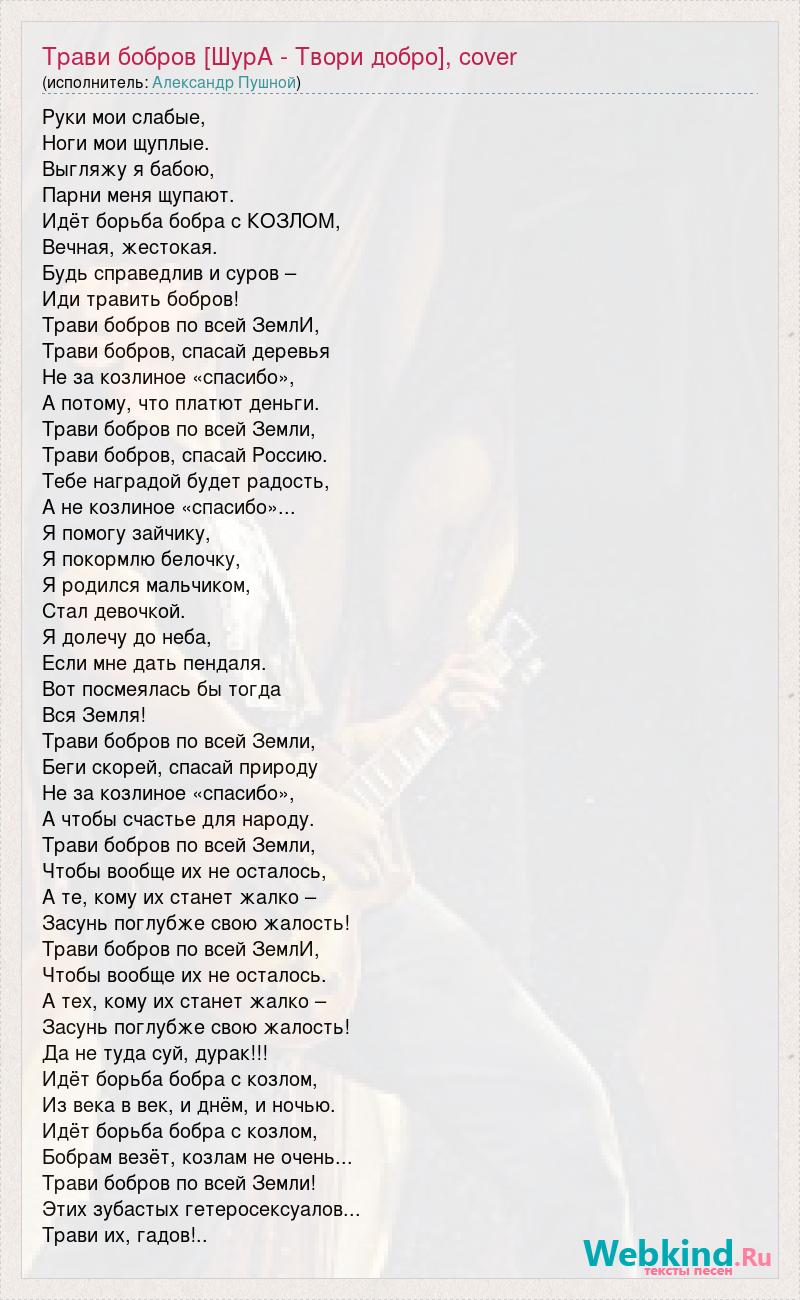 Трави бобров [ШурА - Твори добро], cover
(исполнитель: Александр Пушной)

Руки мои слабые,
Ноги мои щуплые.
Выгляжу я бабою,
Парни меня щупают.
Идёт борьба бобра с КОЗЛОМ,
Вечная, жестокая.
Будь справедлив и суров –
Иди травить бобров!
Трави бобров по всей ЗемлИ,
Трави бобров, спасай деревья
Не за козлиное «спасибо»,
А потому, что платют деньги.
Трави бобров по всей Земли,
Трави бобров, спасай Россию.
Тебе наградой будет радость,
А не козлиное «спасибо»...
Я помогу зайчику,
Я покормлю белочку,
Я родился мальчиком,
Стал девочкой.
Я долечу до неба,
Если мне дать пендаля.
Вот посмеялась бы тогда
Вся Земля!
Трави бобров по всей Земли,
Беги скорей, спасай природу
Не за козлиное «спасибо»,
А чтобы счастье для народу.
Трави бобров по всей Земли,
Чтобы вообще их не осталось,
А те, кому их станет жалко –
Засунь поглубже свою жалость!
Трави бобров по всей ЗемлИ,
Чтобы вообще их не осталось.
А тех, кому их станет жалко –
Засунь поглубже свою жалость!
Да не туда суй, дурак!!!
Идёт борьба бобра с козлом,
Из века в век, и днём, и ночью.
Идёт борьба бобра с козлом,
Бобрам везёт, козлам не очень...
Трави бобров по всей Земли!
Этих зубастых гетеросексуалов...
Трави их, гадов!..

Webkind.Ru
тексты песен